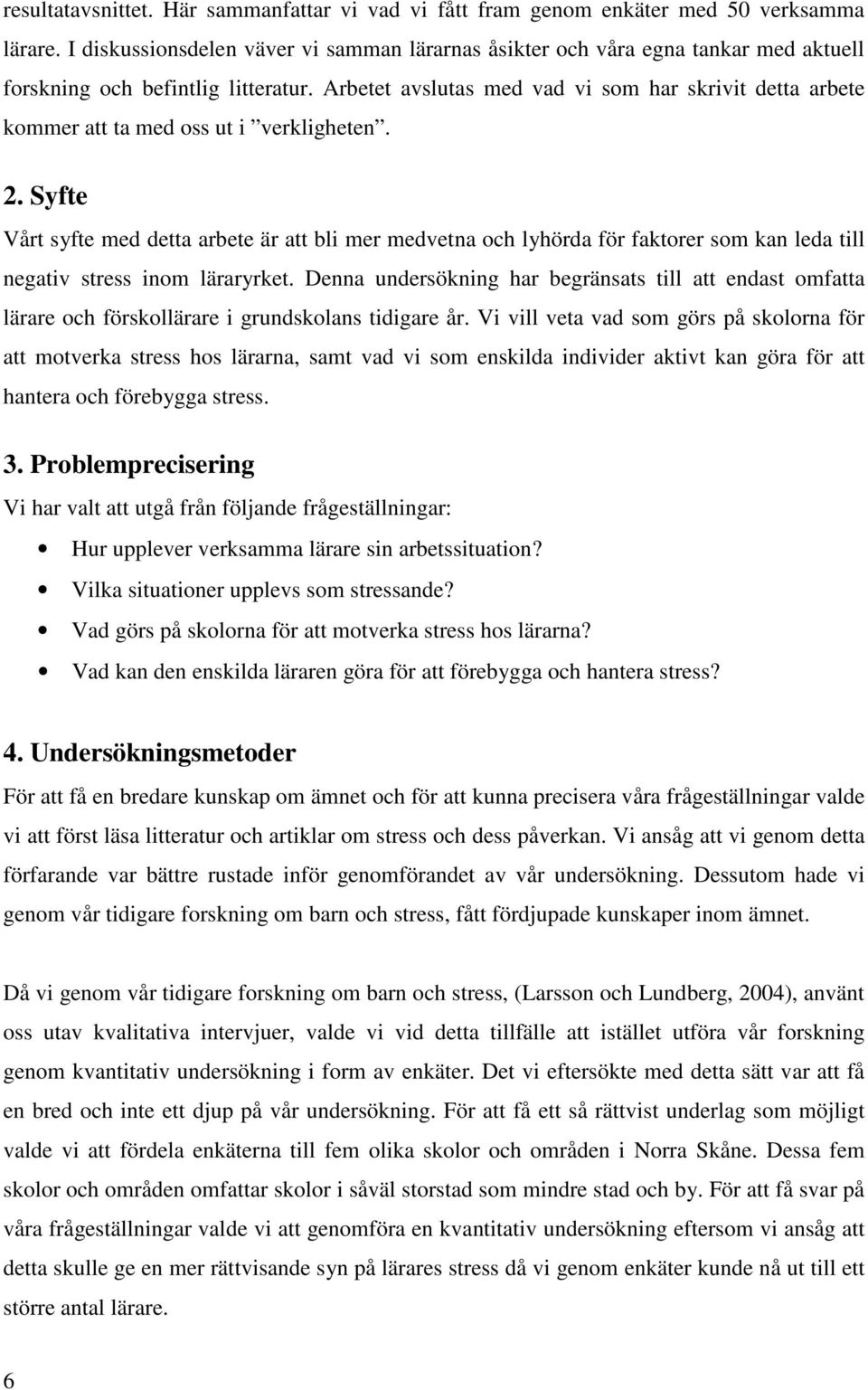 resultatavsnittet. Här sammanfattar vi vad vi fått fram genom enkäter med 50 verksamma lärare. I diskussionsdelen väver vi samman lärarnas åsikter och våra egna tankar med aktuell forskning och befintlig litteratur. Arbetet avslutas med vad vi som har skrivit detta arbete kommer att ta med oss ut i ”verkligheten”.

2. Syfte
Vårt syfte med detta arbete är att bli mer medvetna och lyhörda för faktorer som kan leda till negativ stress inom läraryrket. Denna undersökning har begränsats till att endast omfatta lärare och förskollärare i grundskolans tidigare år. Vi vill veta vad som görs på skolorna för att motverka stress hos lärarna, samt vad vi som enskilda individer aktivt kan göra för att hantera och förebygga stress.

3. Problemprecisering
Vi har valt att utgå från följande frågeställningar:
• Hur upplever verksamma lärare sin arbetssituation?
• Vilka situationer upplevs som stressande?
• Vad görs på skolorna för att motverka stress hos lärarna?
• Vad kan den enskilda läraren göra för att förebygga och hantera stress?

4. Undersökningsmetoder
För att få en bredare kunskap om ämnet och för att kunna precisera våra frågeställningar valde vi att först läsa litteratur och artiklar om stress och dess påverkan. Vi ansåg att vi genom detta förfarande var bättre rustade inför genomförandet av vår undersökning. Dessutom hade vi genom vår tidigare forskning om barn och stress, fått fördjupade kunskaper inom ämnet.

Då vi genom vår tidigare forskning om barn och stress, (Larsson och Lundberg, 2004), använt oss utav kvalitativa intervjuer, valde vi vid detta tillfälle att istället utföra vår forskning genom kvantitativ undersökning i form av enkäter. Det vi eftersökte med detta sätt var att få en bred och inte ett djup på vår undersökning. För att få ett så rättvist underlag som möjligt valde vi att fördela enkäterna till fem olika skolor och områden i Norra Skåne. Dessa fem skolor och områden omfattar skolor i såväl storstad som mindre stad och by. För att få svar på våra frågeställningar valde vi att genomföra en kvantitativ undersökning eftersom vi ansåg att detta skulle ge en mer rättvisande syn på lärares stress då vi genom enkäter kunde nå ut till ett större antal lärare.

6